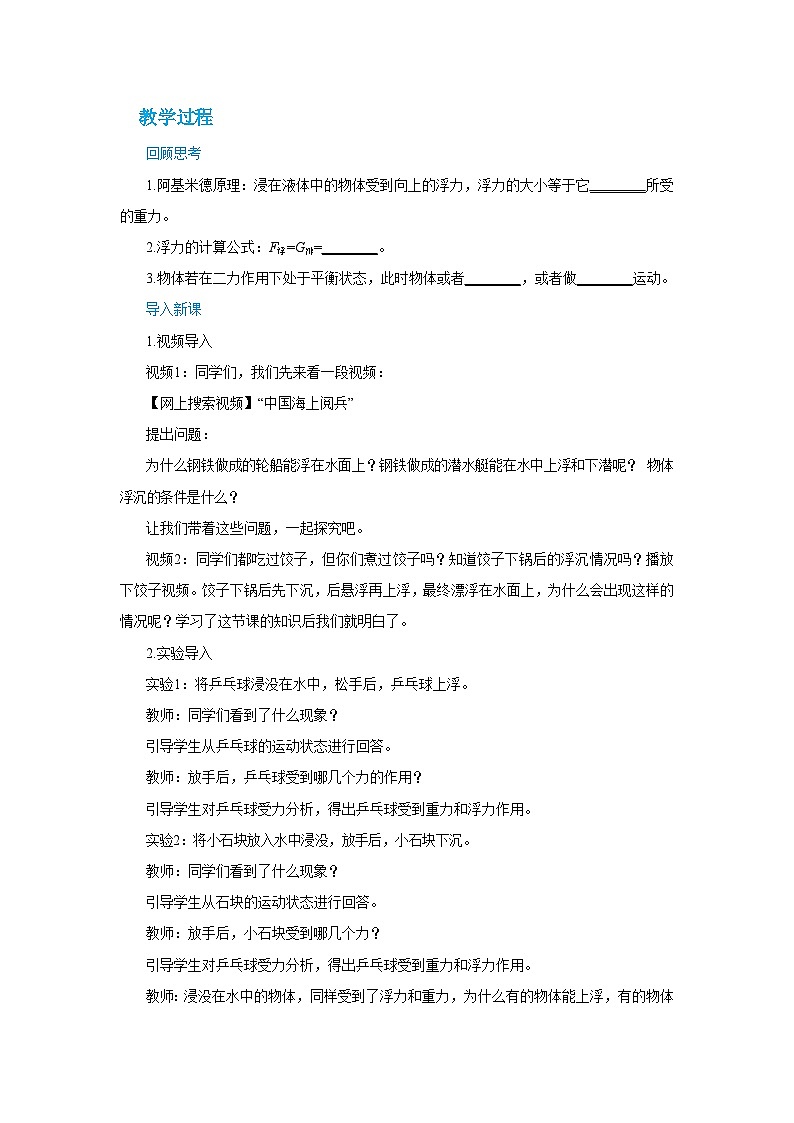 教学过程

回顾思考

1.阿基米德原理：浸在液体中的物体受到向上的浮力，浮力的大小等于它________所受的重力。

2.浮力的计算公式：$F_{浮}=G_{排}=$________。

3.物体若在二力作用下处于平衡状态，此时物体或者________，或者做________运动。

导入新课

1.视频导入

视频1：同学们，我们先来看一段视频：

【网上搜索视频】“中国海上阅兵”

提出问题：

为什么钢铁做成的轮船能浮在水面上？钢铁做成的潜水艇能在水中上浮和下潜呢？ 物体浮沉的条件是什么？

让我们带着这些问题，一起探究吧。

视频2：同学们都吃过饺子，但你们煮过饺子吗？知道饺子下锅后的浮沉情况吗？播放下饺子视频。饺子下锅后先下沉，后悬浮再上浮，最终漂浮在水面上，为什么会出现这样的情况呢？学习了这节课的知识后我们就明白了。

2.实验导入

实验1：将乒乓球浸没在水中，松手后，乒乓球上浮。

教师：同学们看到了什么现象？

引导学生从乒乓球的运动状态进行回答。

教师：放手后，乒乓球受到哪几个力的作用？

引导学生对乒乓球受力分析，得出乒乓球受到重力和浮力作用。

实验2：将小石块放入水中浸没，放手后，小石块下沉。

教师：同学们看到了什么现象？

引导学生从石块的运动状态进行回答。

教师：放手后，小石块受到哪几个力？

引导学生对乒乓球受力分析，得出乒乓球受到重力和浮力作用。

教师：浸没在水中的物体，同样受到了浮力和重力，为什么有的物体能上浮，有的物体